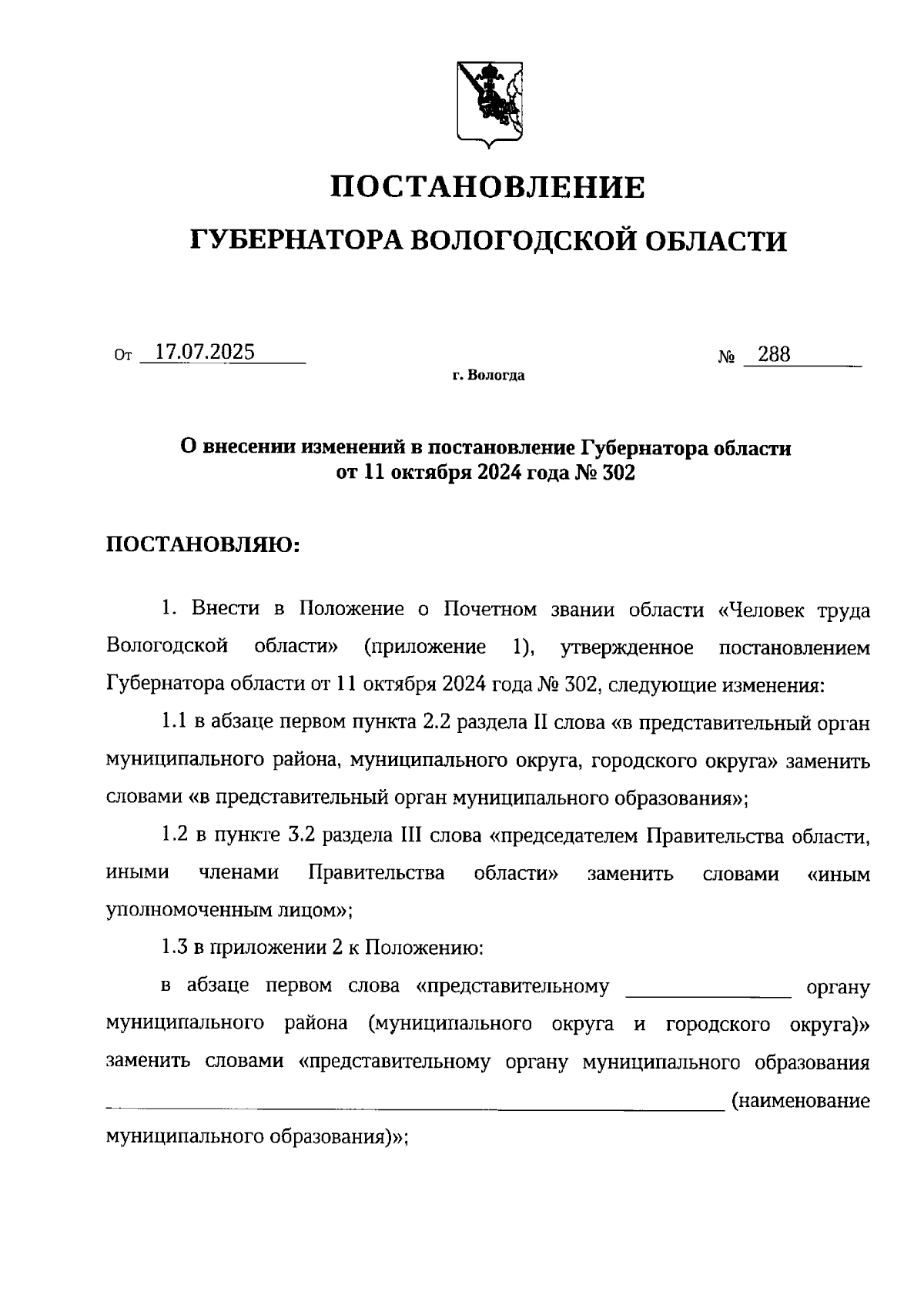 ПОСТАНОВЛЕНИЕ

ГУБЕРНАТОРА ВОЛОГОДСКОЙ ОБЛАСТИ

От 17.07.2025 № 288

г. Вологда

О внесении изменений в постановление Губернатора области от 11 октября 2024 года № 302

ПОСТАНОВЛЯЮ:

1. Внести в Положение о Почетном звании области «Человек труда Вологодской области» (приложение 1), утвержденное постановлением Губернатора области от 11 октября 2024 года № 302, следующие изменения:

1.1 в абзаце первом пункта 2.2 раздела II слова «в представительный орган муниципального района, муниципального округа, городского округа» заменить словами «в представительный орган муниципального образования»;

1.2 в пункте 3.2 раздела III слова «председателем Правительства области, иными членами Правительства области» заменить словами «иным уполномоченным лицом»;

1.3 в приложении 2 к Положению:

в абзаце первом слова «представительному ________________ органу муниципального района (муниципального округа и городского округа)» заменить словами «представительному органу муниципального образования ________________ (наименование муниципального образования)»;